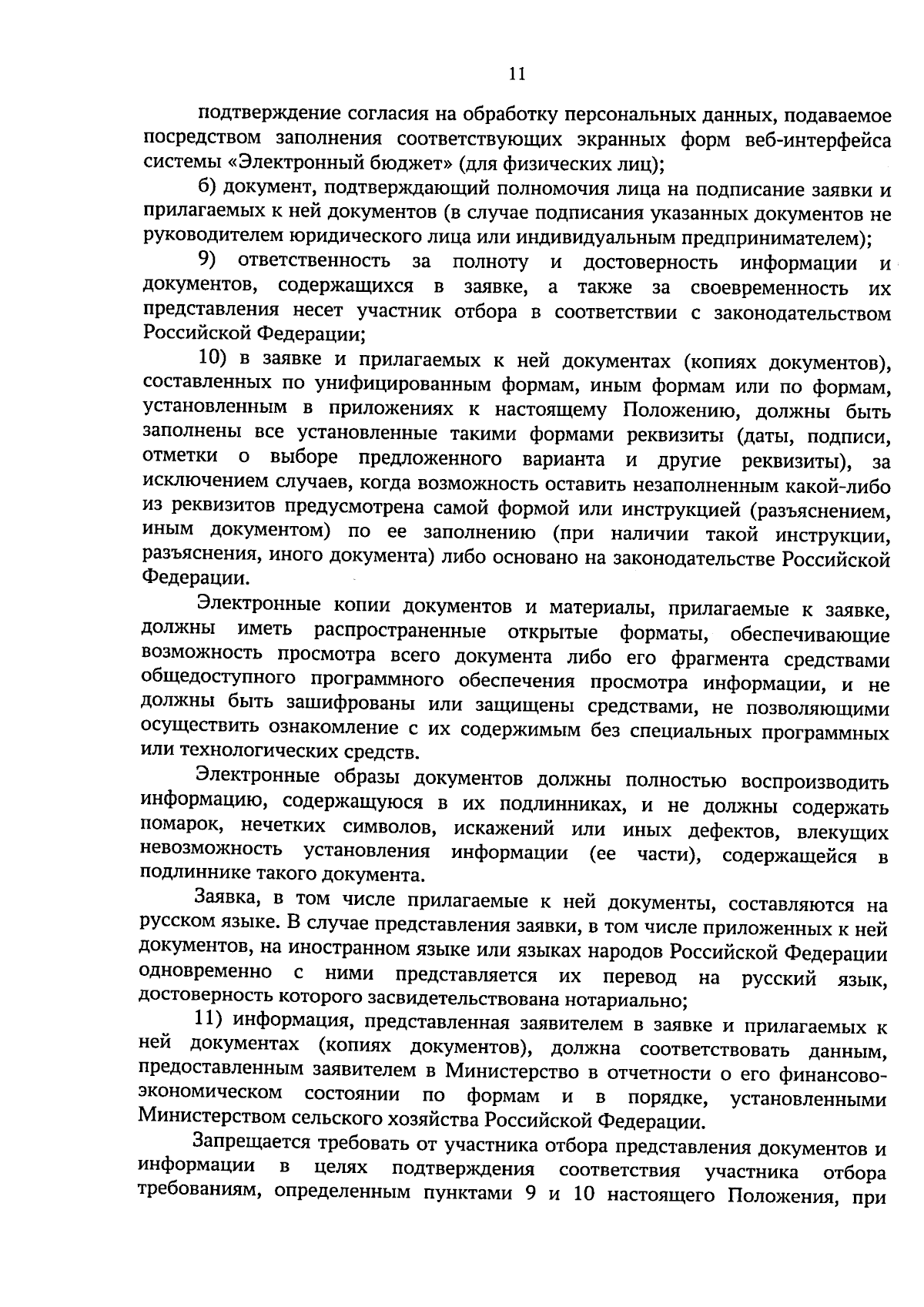 11

подтверждение согласия на обработку персональных данных, подаваемое посредством заполнения соответствующих экранных форм веб-интерфейса системы «Электронный бюджет» (для физических лиц);

б) документ, подтверждающий полномочия лица на подписание заявки и прилагаемых к ней документов (в случае подписания указанных документов не руководителем юридического лица или индивидуальным предпринимателем);

9) ответственность за полноту и достоверность информации и документов, содержащихся в заявке, а также за своевременность их представления несет участник отбора в соответствии с законодательством Российской Федерации;

10) в заявке и прилагаемых к ней документах (копиях документов), составленных по унифицированным формам, иным формам или по формам, установленным в приложениях к настоящему Положению, должны быть заполнены все установленные такими формами реквизиты (даты, подписи, отметки о выборе предложенного варианта и другие реквизиты), за исключением случаев, когда возможность оставить незаполненным какой-либо из реквизитов предусмотрена самой формой или инструкцией (разъяснением, иным документом) по ее заполнению (при наличии такой инструкции, разъяснения, иного документа) либо основано на законодательстве Российской Федерации.

Электронные копии документов и материалы, прилагаемые к заявке, должны иметь распространенные открытые форматы, обеспечивающие возможность просмотра всего документа либо его фрагмента средствами общедоступного программного обеспечения просмотра информации, и не должны быть зашифрованы или защищены средствами, не позволяющими осуществить ознакомление с их содержимым без специальных программных или технологических средств.

Электронные образы документов должны полностью воспроизводить информацию, содержащуюся в их подлинниках, и не должны содержать помарок, нечетких символов, искажений или иных дефектов, влекущих невозможность установления информации (ее части), содержащейся в подлиннике такого документа.

Заявка, в том числе прилагаемые к ней документы, составляются на русском языке. В случае представления заявки, в том числе приложенных к ней документов, на иностранном языке или языках народов Российской Федерации одновременно с ними представляется их перевод на русский язык, достоверность которого засвидетельствована нотариально;

11) информация, представленная заявителем в заявке и прилагаемых к ней документах (копиях документов), должна соответствовать данным, предоставленным заявителем в Министерство в отчетности о его финансово-экономическом состоянии по формам и в порядке, установленными Министерством сельского хозяйства Российской Федерации.

Запрещается требовать от участника отбора представления документов и информации в целях подтверждения соответствия участника отбора требованиям, определенным пунктами 9 и 10 настоящего Положения, при